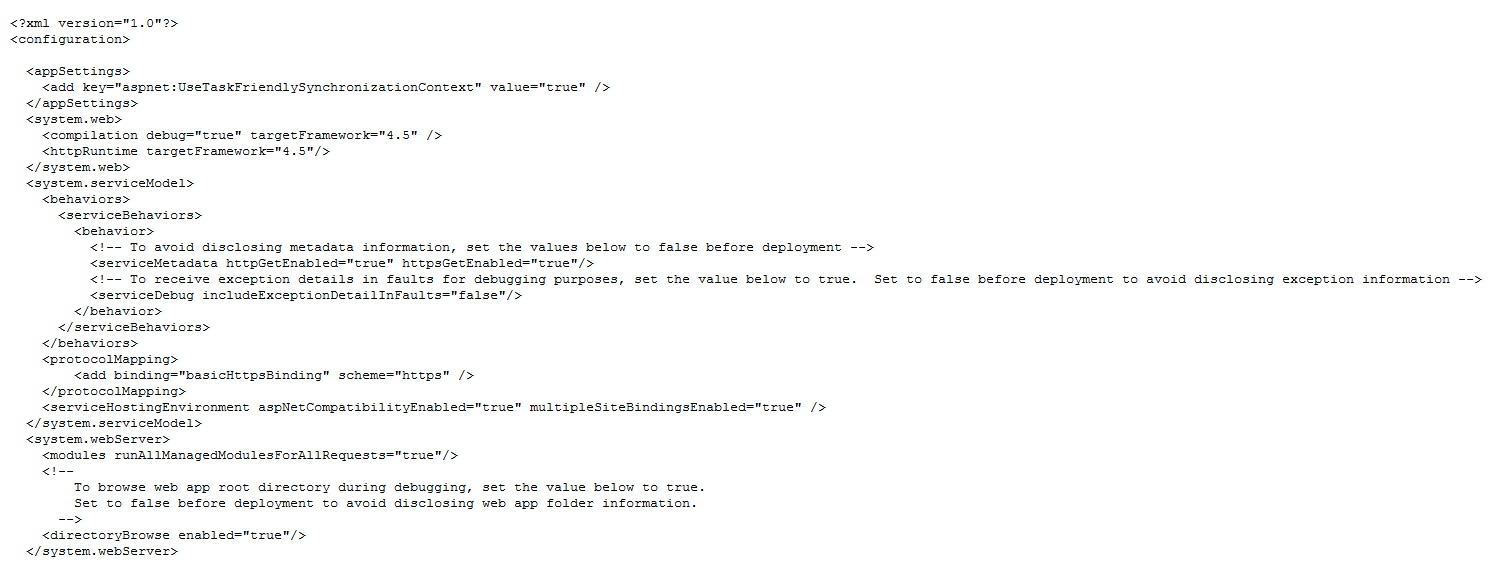 <?xml version="1.0"?>
<configuration>

  <appSettings>
    <add key="aspnet:UseTaskFriendlySynchronizationContext" value="true" />
  </appSettings>
  <system.web>
    <compilation debug="true" targetFramework="4.5" />
    <httpRuntime targetFramework="4.5"/>
  </system.web>
  <system.serviceModel>
    <behaviors>
      <serviceBehaviors>
        <behavior>
          <!-- To avoid disclosing metadata information, set the values below to false before deployment -->
          <serviceMetadata httpGetEnabled="true" httpsGetEnabled="true"/>
          <!-- To receive exception details in faults for debugging purposes, set the value below to true.  Set to false before deployment to avoid disclosing exception information -->
          <serviceDebug includeExceptionDetailInFaults="false"/>
        </behavior>
      </serviceBehaviors>
    </behaviors>
    <protocolMapping>
        <add binding="basicHttpsBinding" scheme="https" />
    </protocolMapping>
    <serviceHostingEnvironment aspNetCompatibilityEnabled="true" multipleSiteBindingsEnabled="true" />
  </system.serviceModel>
  <system.webServer>
    <modules runAllManagedModulesForAllRequests="true"/>
    <!--
        To browse web app root directory during debugging, set the value below to true.
        Set to false before deployment to avoid disclosing web app folder information.
      -->
    <directoryBrowse enabled="true"/>
  </system.webServer>